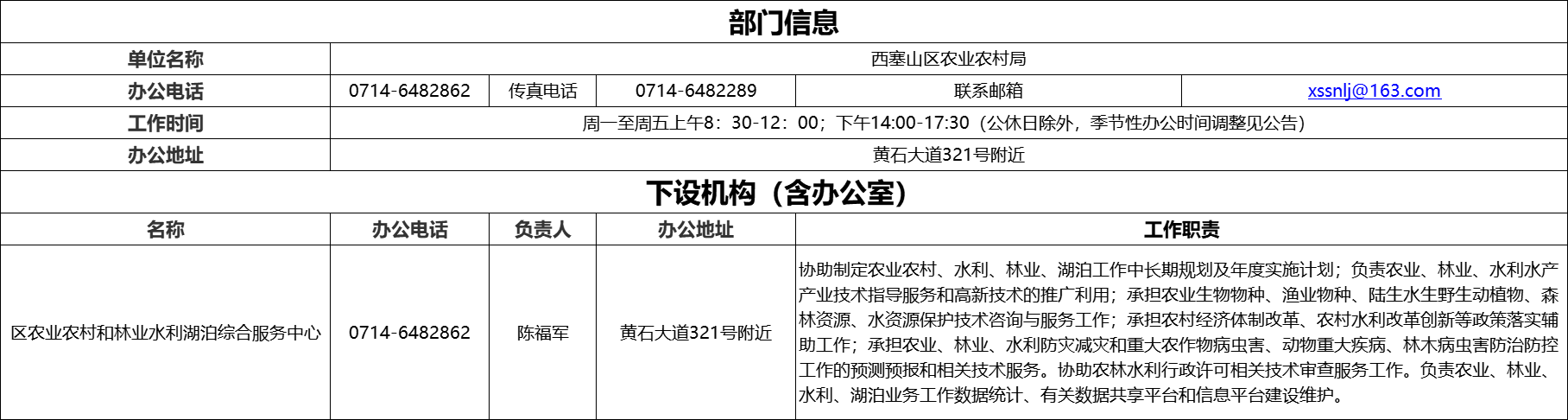 | 部门信息 | | | | | |
|---|---|---|---|---|---|
| 单位名称 | 西塞山区农业农村局 | | | | |
| 办公电话 | 0714-6482862 | 传真电话 | 0714-6482289 | 联系邮箱 | xssnlj@163.com |
| 工作时间 | 周一至周五上午8：30-12：00；下午14:00-17:30（公休日除外，季节性办公时间调整见公告） | | | | |
| 办公地址 | 黄石大道321号附近 | | | | |
| 下设机构（含办公室） | | | | | |
| 名称 | 办公电话 | 负责人 | 办公地址 | 工作职责 | |
| 区农业农村和林业水利湖泊综合服务中心 | 0714-6482862 | 陈福军 | 黄石大道321号附近 | 协助制定农业农村、水利、林业、湖泊工作中长期规划及年度实施计划；负责农业、林业、水利水产产业技术指导服务和高新技术的推广利用；承担农业生物物种、渔业物种、陆生水生野生动植物、森林资源、水资源保护技术咨询与服务工作；承担农村经济体制改革、农村水利改革创新等政策落实辅助工作；承担农业、林业、水利防灾减灾和重大农作物病虫害、动物重大疾病、林木病虫害防治防控工作的预测预报和相关技术服务。协助农林水利行政许可相关技术审查服务工作。负责农业、林业、水利、湖泊业务工作数据统计、有关数据共享平台和信息平台建设维护。 | |